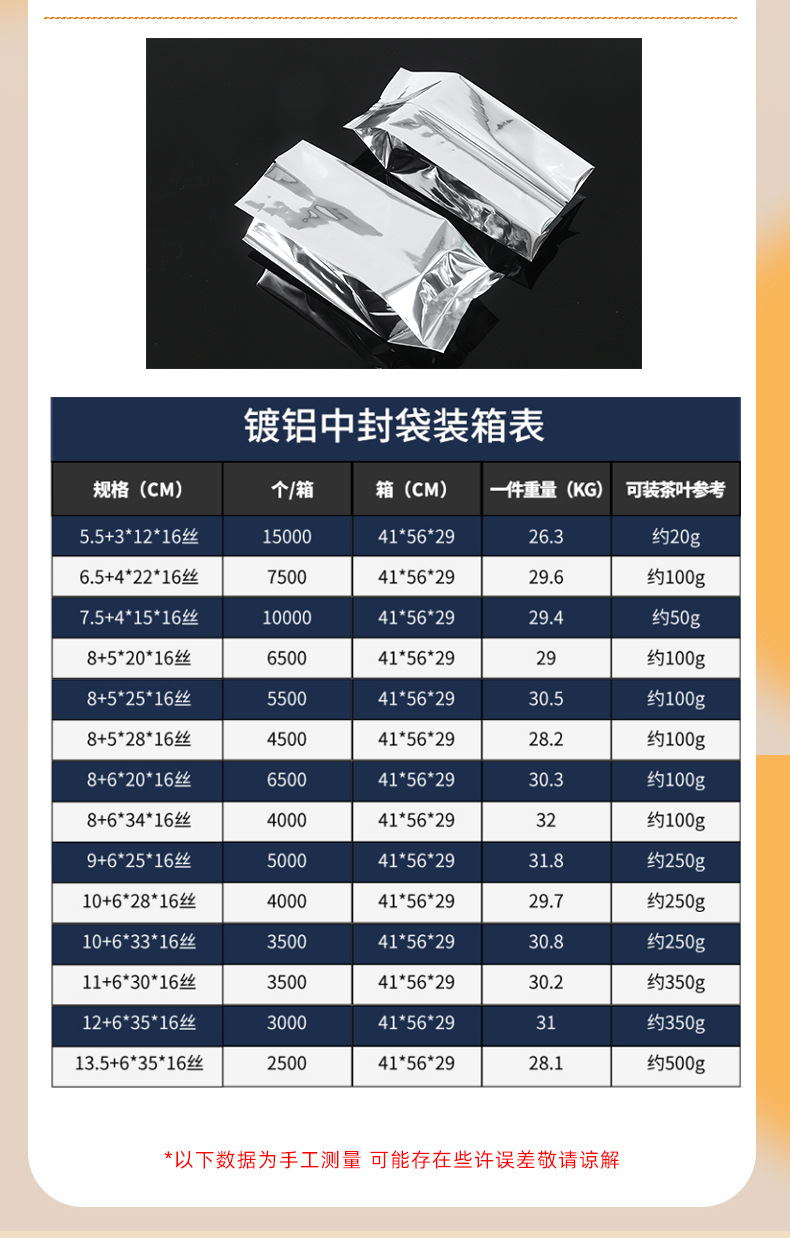 镀铝中封袋装箱表

| 规格（CM） | 个/箱 | 箱（CM） | 一件重量（KG） | 可装茶叶参考 |
|---|---|---|---|---|
| 5.5+3*12*16丝 | 15000 | 41*56*29 | 26.3 | 约20g |
| 6.5+4*22*16丝 | 7500 | 41*56*29 | 29.6 | 约100g |
| 7.5+4*15*16丝 | 10000 | 41*56*29 | 29.4 | 约50g |
| 8+5*20*16丝 | 6500 | 41*56*29 | 29 | 约100g |
| 8+5*25*16丝 | 5500 | 41*56*29 | 30.5 | 约100g |
| 8+5*28*16丝 | 4500 | 41*56*29 | 28.2 | 约100g |
| 8+6*20*16丝 | 6500 | 41*56*29 | 30.3 | 约100g |
| 8+6*34*16丝 | 4000 | 41*56*29 | 32 | 约100g |
| 9+6*25*16丝 | 5000 | 41*56*29 | 31.8 | 约250g |
| 10+6*28*16丝 | 4000 | 41*56*29 | 29.7 | 约250g |
| 10+6*33*16丝 | 3500 | 41*56*29 | 30.8 | 约250g |
| 11+6*30*16丝 | 3500 | 41*56*29 | 30.2 | 约350g |
| 12+6*35*16丝 | 3000 | 41*56*29 | 31 | 约350g |
| 13.5+6*35*16丝 | 2500 | 41*56*29 | 28.1 | 约500g |

*以下数据为手工测量 可能存在些许误差敬请谅解